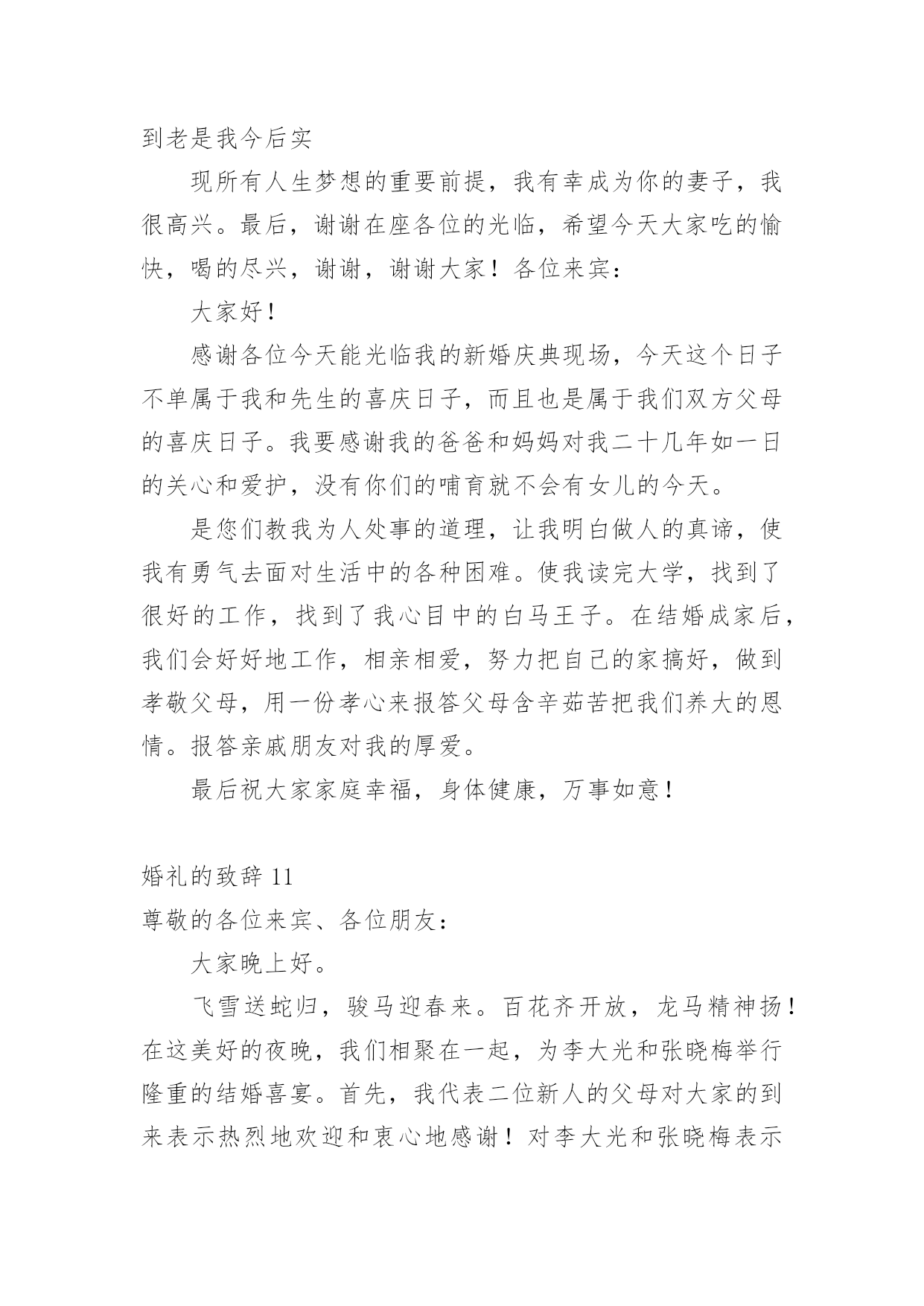 到老是我今后实

现所有人生梦想的重要前提，我有幸成为你的妻子，我很高兴。最后，谢谢在座各位的光临，希望今天大家吃的愉快，喝的尽兴，谢谢，谢谢大家！各位来宾：

大家好！

感谢各位今天能光临我的新婚庆典现场，今天这个日子不单属于我和先生的喜庆日子，而且也是属于我们双方父母的喜庆日子。我要感谢我的爸爸和妈妈对我二十几年如一日的关心和爱护，没有你们的哺育就不会有女儿的今天。

是您们教我为人处事的道理，让我明白做人的真谛，使我有勇气去面对生活中的各种困难。使我读完大学，找到了很好的工作，找到了我心目中的白马王子。在结婚成家后，我们会好好地工作，相亲相爱，努力把自己的家搞好，做到孝敬父母，用一份孝心来报答父母含辛茹苦把我们养大的恩情。报答亲戚朋友对我的厚爱。

最后祝大家家庭幸福，身体健康，万事如意！

婚礼的致辞 11

尊敬的各位来宾、各位朋友：

大家晚上好。

飞雪送蛇归，骏马迎春来。百花齐开放，龙马精神扬！在这美好的夜晚，我们相聚在一起，为李大光和张晓梅举行隆重的结婚喜宴。首先，我代表二位新人的父母对大家的到来表示热烈地欢迎和衷心地感谢！对李大光和张晓梅表示